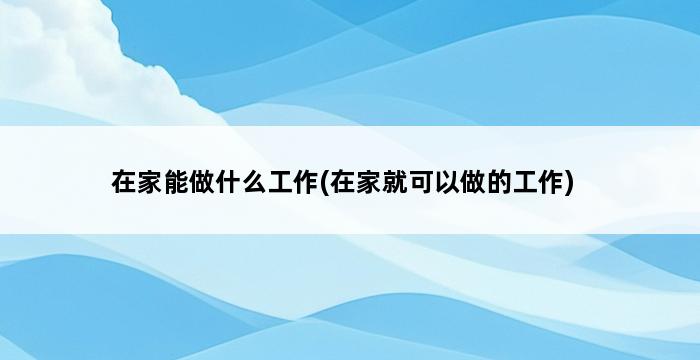 在家能做什么工作(在家就可以做的工作)